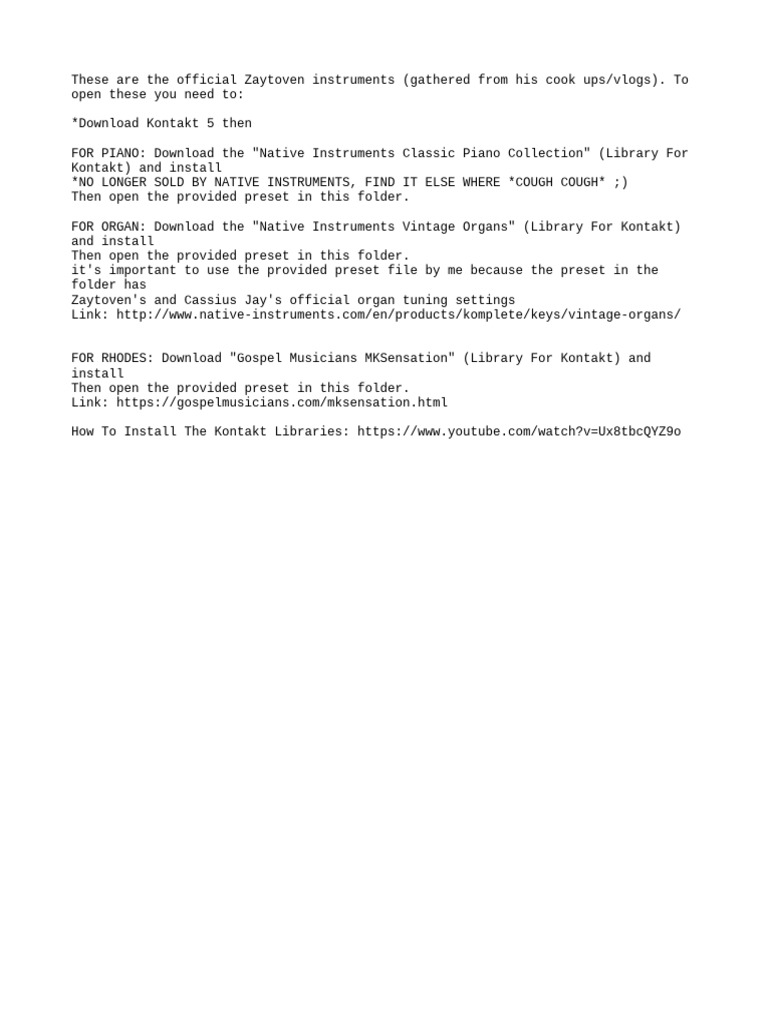 These are the official Zaytoven instruments (gathered from his cook ups/vlogs). To open these you need to:

*Download Kontakt 5 then

FOR PIANO: Download the "Native Instruments Classic Piano Collection" (Library For Kontakt) and install
*NO LONGER SOLD BY NATIVE INSTRUMENTS, FIND IT ELSE WHERE *COUGH COUGH* ;)
Then open the provided preset in this folder.

FOR ORGAN: Download the "Native Instruments Vintage Organs" (Library For Kontakt) and install
Then open the provided preset in this folder.
it's important to use the provided preset file by me because the preset in the folder has
Zaytoven's and Cassius Jay's official organ tuning settings
Link: http://www.native-instruments.com/en/products/komplete/keys/vintage-organs/

FOR RHODES: Download "Gospel Musicians MKSensation" (Library For Kontakt) and install
Then open the provided preset in this folder.
Link: https://gospelmusicians.com/mksensation.html

How To Install The Kontakt Libraries: https://www.youtube.com/watch?v=Ux8tbcQYZ9o